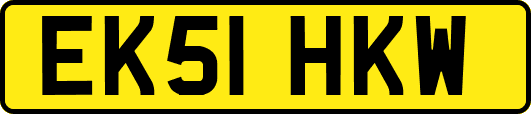 EK51 HKW